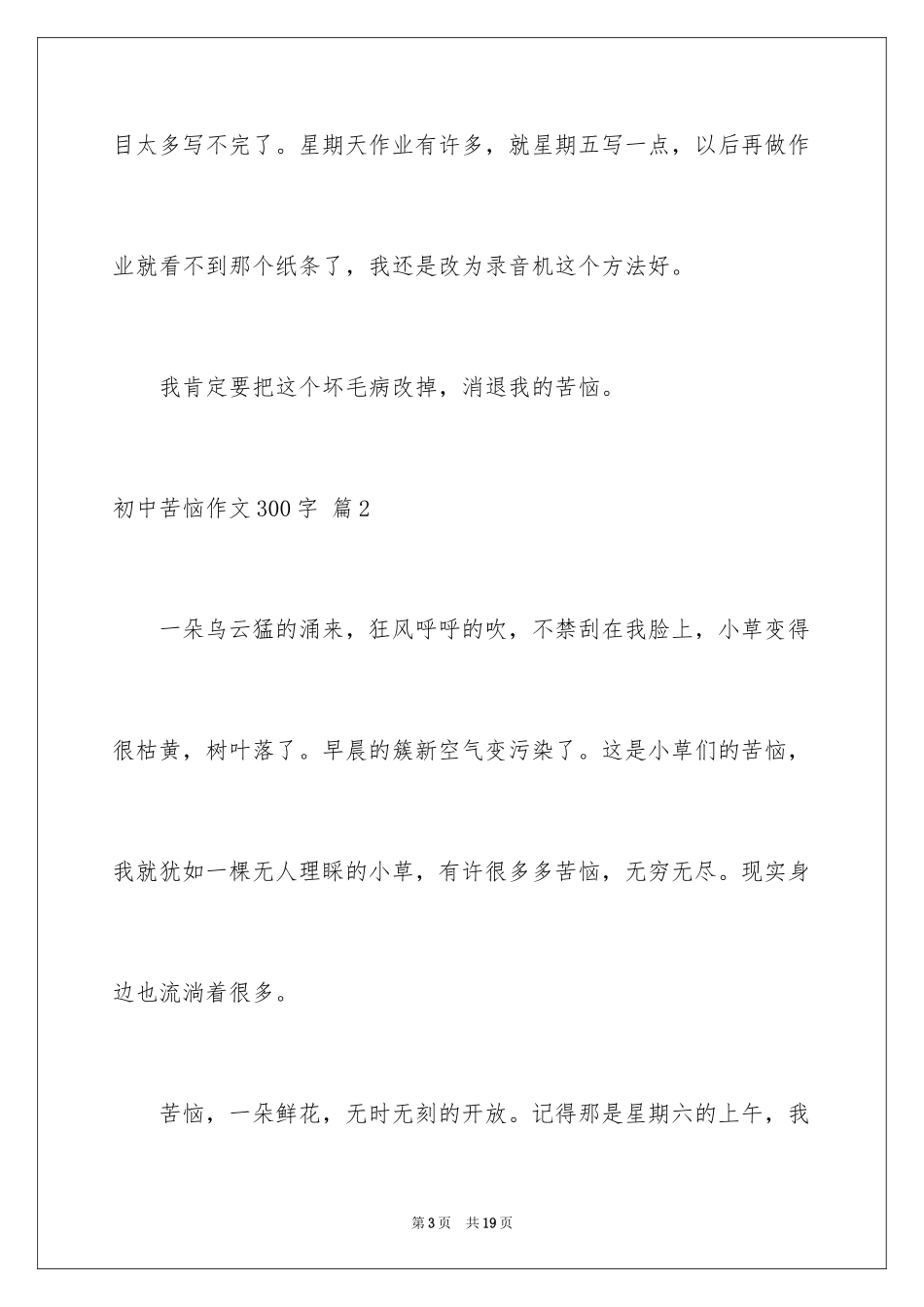 目太多写不完了。星期天作业有许多，就星期五写一点，以后再做作业就看不到那个纸条了，我还是改为录音机这个方法好。

我肯定要把这个坏毛病改掉，消退我的苦恼。

初中苦恼作文300字 篇2

一朵乌云猛的涌来，狂风呼呼的吹，不禁刮在我脸上，小草变得很枯黄，树叶落了。早晨的簇新空气变污染了。这是小草们的苦恼，我就犹如一棵无人理睬的小草，有许很多多苦恼，无穷无尽。现实身边也流淌着很多。

苦恼，一朵鲜花，无时无刻的开放。记得那是星期六的上午，我

第3页 共19页